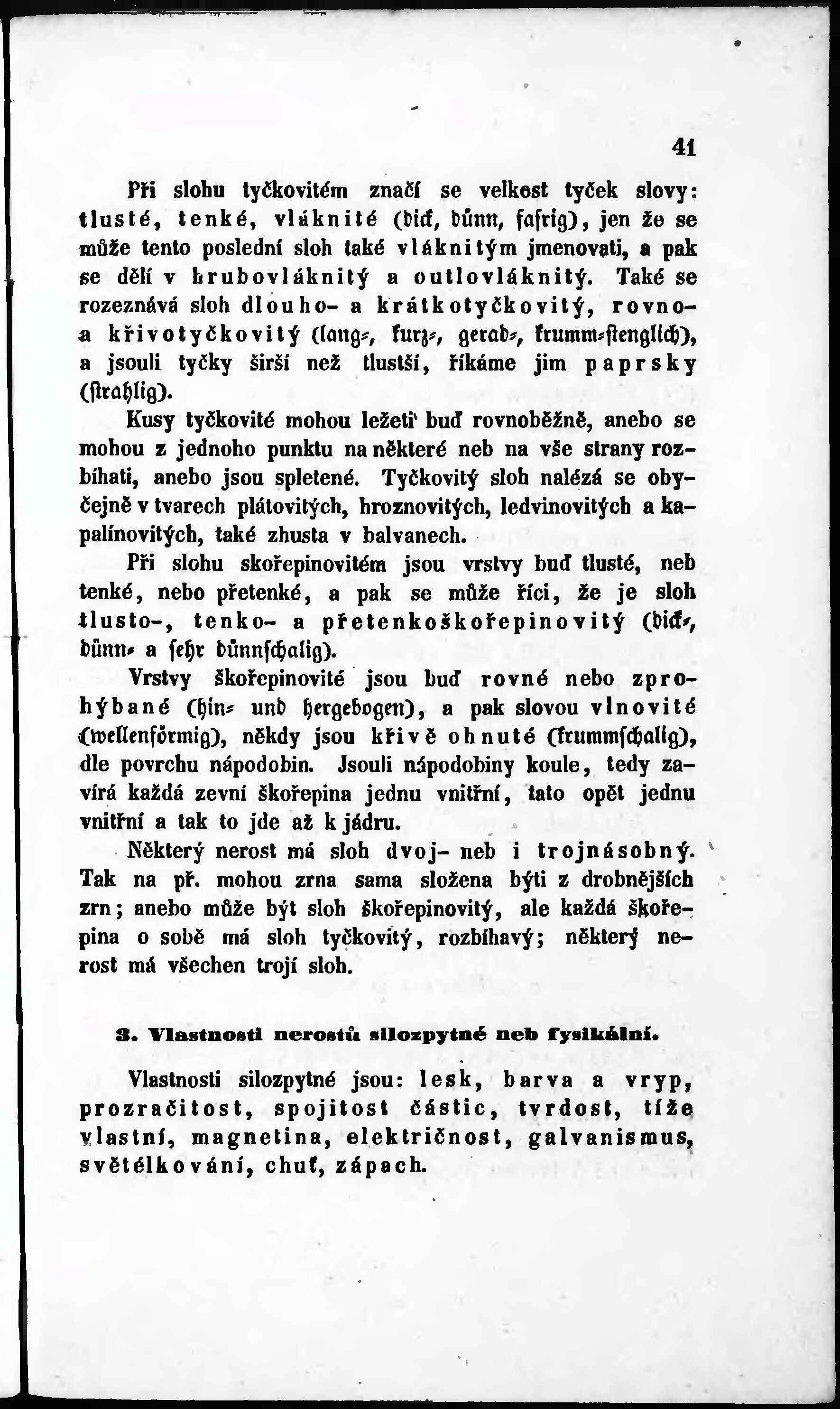 41

Při slohu tyčkovitém značí se velkost tyček slovy: tlusté, tenké, vláknité (dick, dünn, fasrig), jen že se může tento poslední sloh také vláknitým jmenovati, a pak se dělí v hrubovláknitý a outlovláknitý. Také se rozeznává sloh dlouho- a krátkotyčkovitý, rovno- a křivotyčkovitý (lang-, kurz-, gerad-, krumm-stenglich), a jsouli tyčky širší než tlustší, říkáme jim paprsky (strahlig).

Kusy tyčkovité mohou ležeti buď rovnoběžně, anebo se mohou z jednoho punktu na některé neb na vše strany rozbíhati, anebo jsou spletené. Tyčkovitý sloh nalézá se obyčejně v tvarech plátovitých, hroznovitých, ledvinovitých a kapalínovitých, také zhusta v balvanech.

Při slohu skořepinovitém jsou vrstvy buď tlusté, neb tenké, nebo přetenké, a pak se může říci, že je sloh tlusto-, tenko- a přetenkoškořepinovitý (dick-, dünn- a sehr dünnschalig).

Vrstvy škořepinovité jsou buď rovné nebo zprohýbané (hin- und hergebogen), a pak slovou vlnovité (wellenförmig), někdy jsou křivě ohnuté (krummschalig), dle povrchu nápodobin. Jsouli nápodobiny koule, tedy zavírá každá zevní škořepina jednu vnitřní, tato opět jednu vnitřní a tak to jde až k jádru.

Některý nerost má sloh dvoj- neb i trojnásobný. Tak na př. mohou zrna sama složena býti z drobnějších zrn; anebo může být sloh škořepinovitý, ale každá škořepina o sobě má sloh tyčkovitý, rozbíhavý; některý nerost má všechen trojí sloh.

3. Vlastnosti nerostů silozpytné neb fysikální.

Vlastnosti silozpytné jsou: lesk, barva a vryp, prozračitost, spojitost částic, tvrdost, tíže vlastní, magnetina, električnost, galvanismus, světélkování, chuť, zápach.